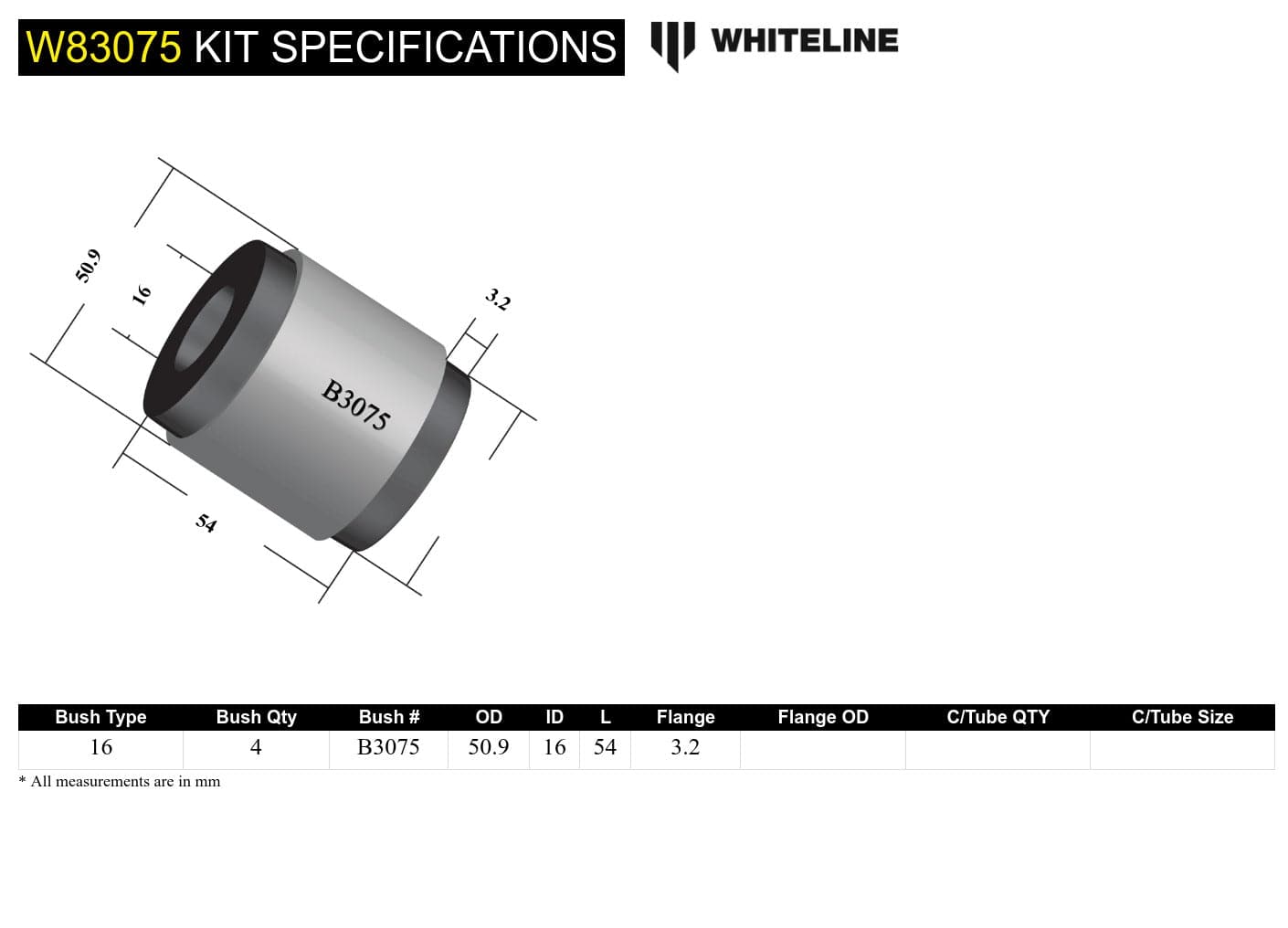 W83075 KIT SPECIFICATIONS

WHITELINE

50.9

16

3.2

B3075

54

| Bush Type | Bush Qty | Bush # | OD | ID | L | Flange | Flange OD | C/Tube QTY | C/Tube Size |
|---|---|---|---|---|---|---|---|---|---|
| 16 | 4 | B3075 | 50.9 | 16 | 54 | 3.2 | | | |

* All measurements are in mm